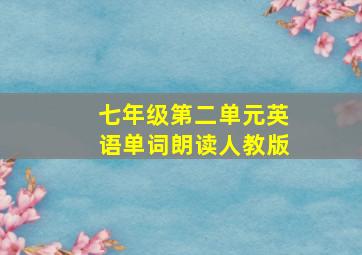 七年级第二单元英语单词朗读人教版